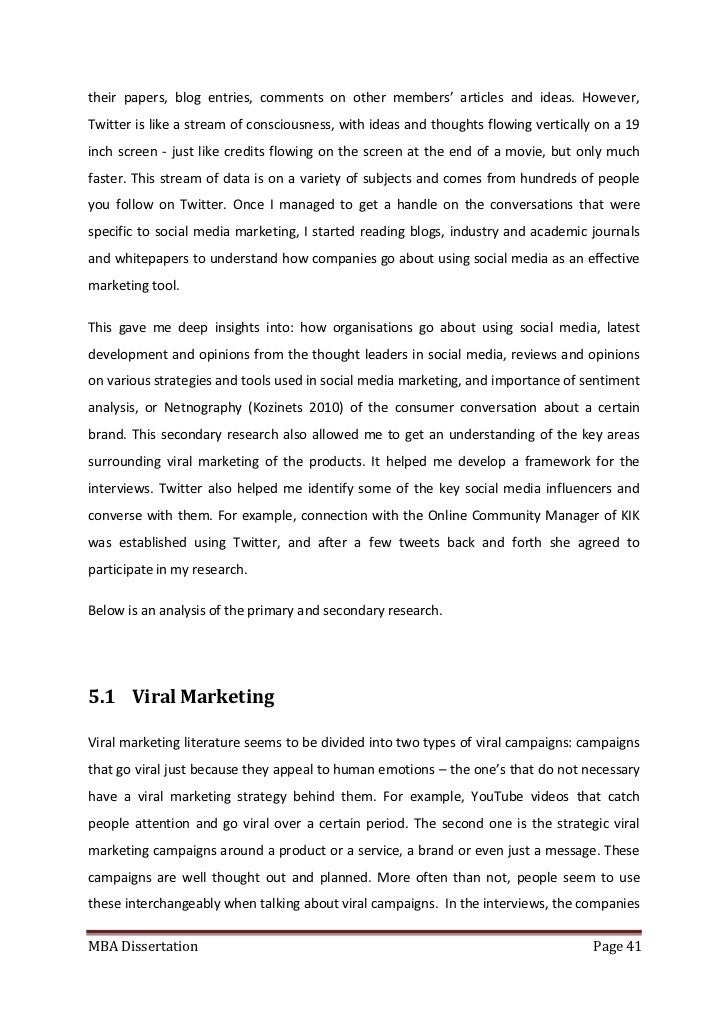 their papers, blog entries, comments on other members' articles and ideas. However, Twitter is like a stream of consciousness, with ideas and thoughts flowing vertically on a 19 inch screen - just like credits flowing on the screen at the end of a movie, but only much faster. This stream of data is on a variety of subjects and comes from hundreds of people you follow on Twitter. Once I managed to get a handle on the conversations that were specific to social media marketing, I started reading blogs, industry and academic journals and whitepapers to understand how companies go about using social media as an effective marketing tool.

This gave me deep insights into: how organisations go about using social media, latest development and opinions from the thought leaders in social media, reviews and opinions on various strategies and tools used in social media marketing, and importance of sentiment analysis, or Netnography (Kozinets 2010) of the consumer conversation about a certain brand. This secondary research also allowed me to get an understanding of the key areas surrounding viral marketing of the products. It helped me develop a framework for the interviews. Twitter also helped me identify some of the key social media influencers and converse with them. For example, connection with the Online Community Manager of KIK was established using Twitter, and after a few tweets back and forth she agreed to participate in my research.

Below is an analysis of the primary and secondary research.

5.1 Viral Marketing

Viral marketing literature seems to be divided into two types of viral campaigns: campaigns that go viral just because they appeal to human emotions – the one's that do not necessary have a viral marketing strategy behind them. For example, YouTube videos that catch people attention and go viral over a certain period. The second one is the strategic viral marketing campaigns around a product or a service, a brand or even just a message. These campaigns are well thought out and planned. More often than not, people seem to use these interchangeably when talking about viral campaigns. In the interviews, the companies

MBA Dissertation Page 41